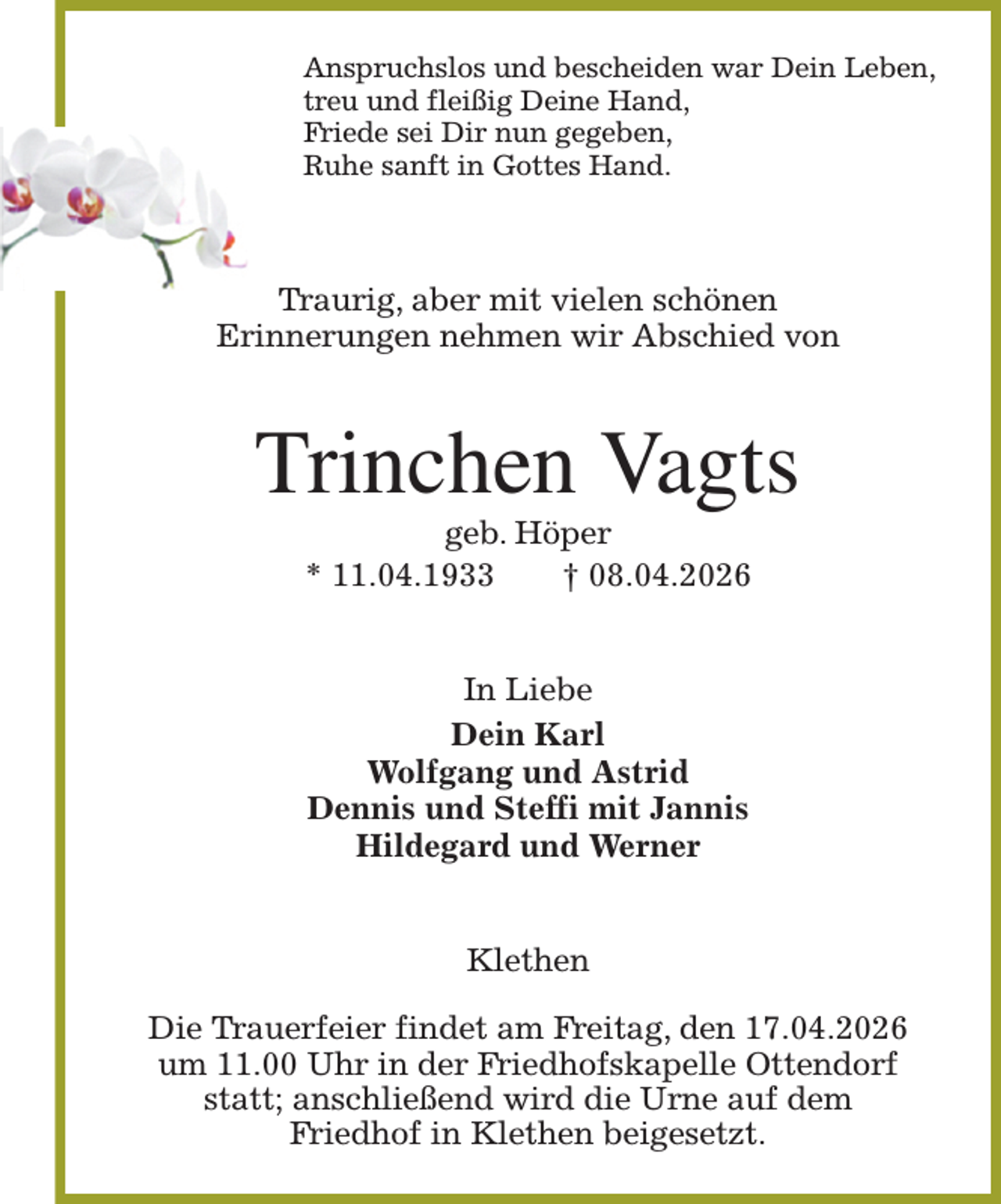 Anspruchslos und bescheiden war Dein Leben,
treu und fleißig Deine Hand,
Friede sei Dir nun gegeben,
Ruhe sanft in Gottes Hand.

Traurig, aber mit vielen schönen Erinnerungen nehmen wir Abschied von

Trinchen Vagts

geb. Höper

* 11.04.1933 † 08.04.2026

In Liebe

Dein Karl
Wolfgang und Astrid
Dennis und Steffi mit Jannis
Hildegard und Werner

Klethen

Die Trauerfeier findet am Freitag, den 17.04.2026 um 11.00 Uhr in der Friedhofskapelle Ottendorf statt; anschließend wird die Urne auf dem Friedhof in Klethen beigesetzt.